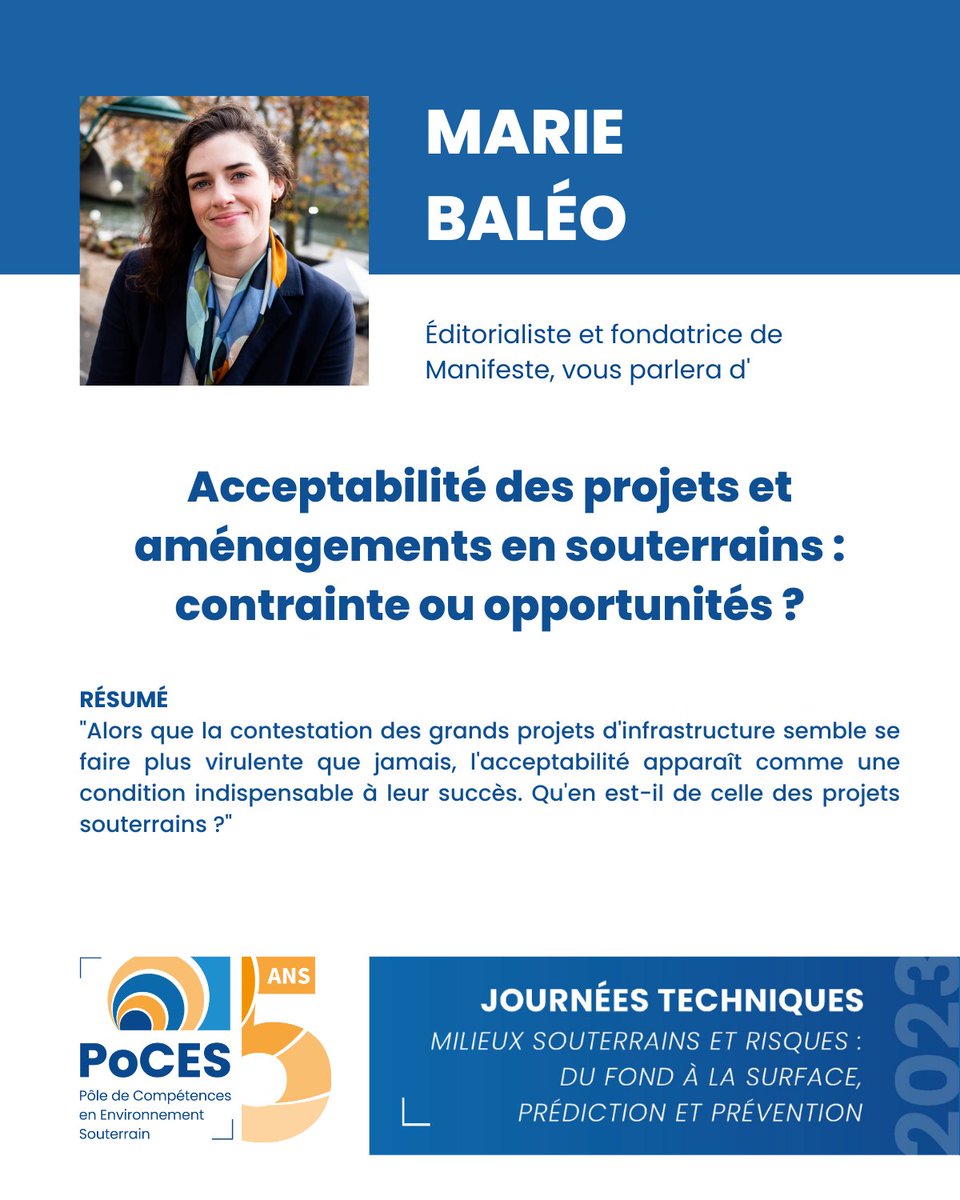 MARIE BALÉO

Éditorialiste et fondatrice de Manifeste, vous parlera d'

Acceptabilité des projets et aménagements en souterrains : contrainte ou opportunités ?

RÉSUMÉ
"Alors que la contestation des grands projets d'infrastructure semble se faire plus virulente que jamais, l'acceptabilité apparaît comme une condition indispensable à leur succès. Qu'en est-il de celle des projets souterrains ?"

PoCES
Pôle de Compétences en Environnement Souterrain
5 ANS

JOURNÉES TECHNIQUES
MILIEUX SOUTERRAINS ET RISQUES : DU FOND À LA SURFACE, PRÉDICTION ET PRÉVENTION
2023